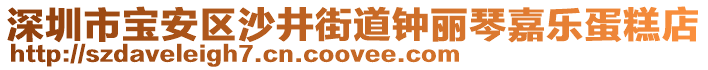 深圳市宝安区沙井街道钟丽琴嘉乐蛋糕店
http://szdaveleigh7.cn.coovee.com